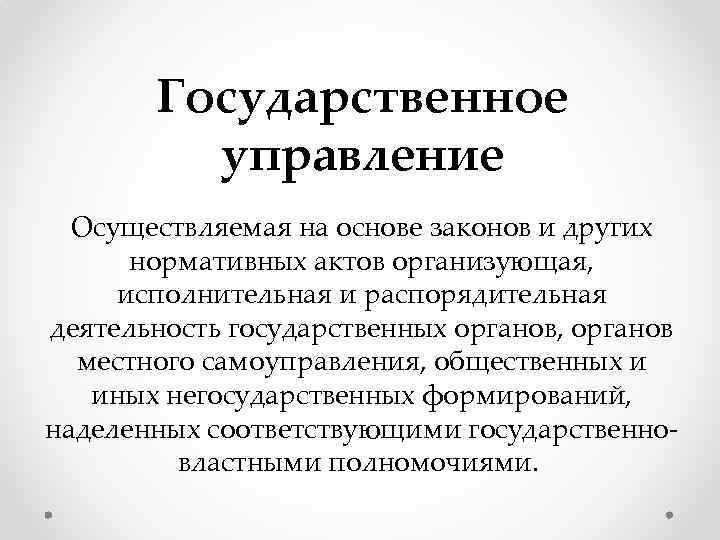 Государственное управление

Осуществляемая на основе законов и других нормативных актов организующая, исполнительная и распорядительная деятельность государственных органов, органов местного самоуправления, общественных и иных негосударственных формирований, наделенных соответствующими государственно-властными полномочиями.